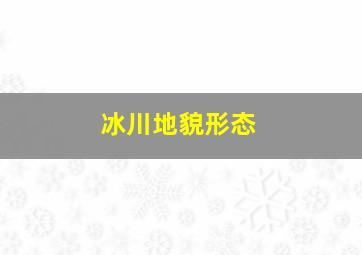 冰川地貌形态